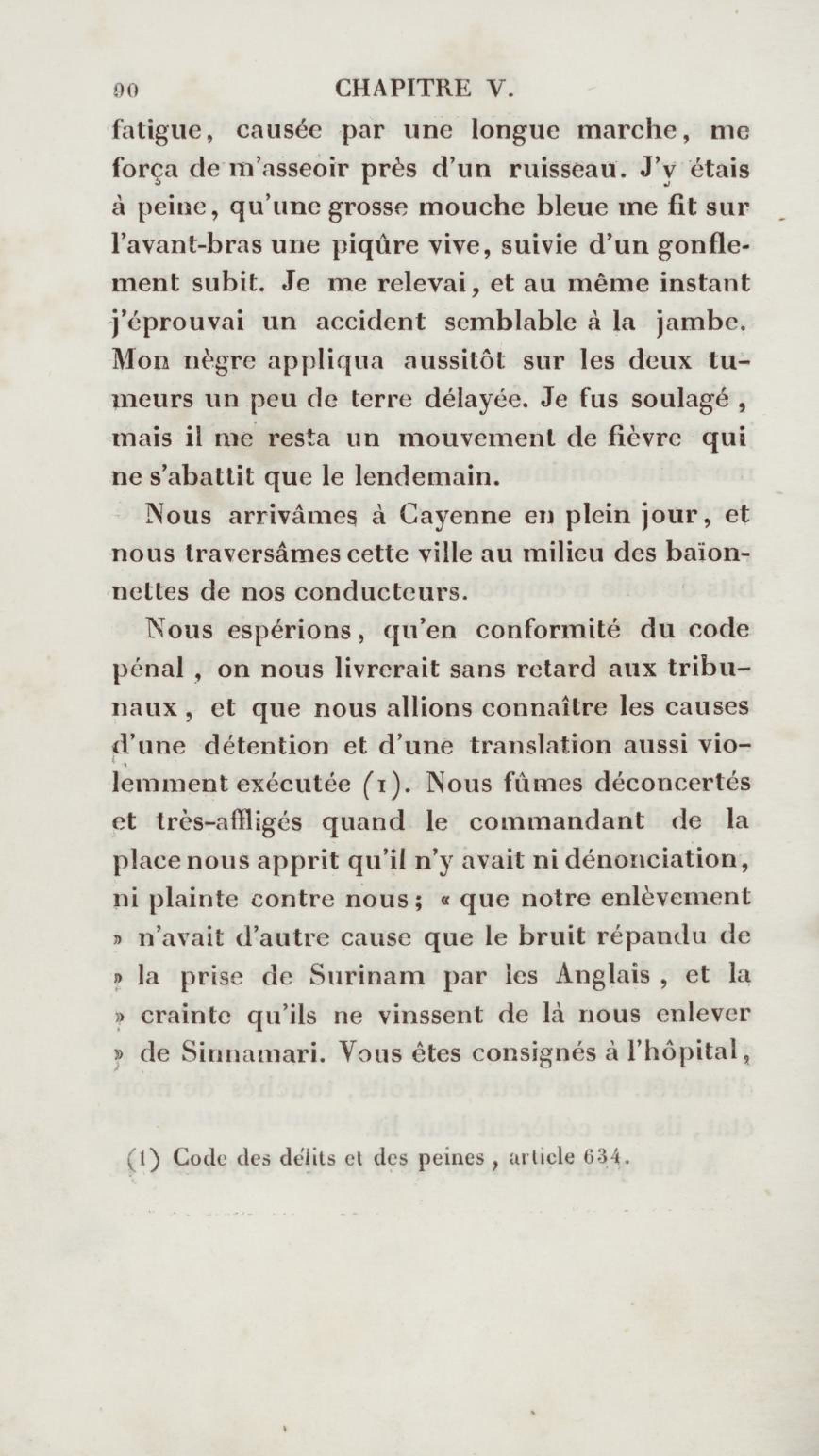 90 CHAPITRE V.

fatigue, causée par une longue marche, me força de m'asseoir près d'un ruisseau. J'y étais à peine, qu'une grosse mouche bleue me fit sur l'avant-bras une piqûre vive, suivie d'un gonflement subit. Je me relevai, et au même instant j'éprouvai un accident semblable à la jambe. Mon nègre appliqua aussitôt sur les deux tumeurs un peu de terre délayée. Je fus soulagé, mais il me resta un mouvement de fièvre qui ne s'abattit que le lendemain.

Nous arrivâmes à Cayenne en plein jour, et nous traversâmes cette ville au milieu des baïonnettes de nos conducteurs.

Nous espérions, qu'en conformité du code pénal, on nous livrerait sans retard aux tribunaux, et que nous allions connaître les causes d'une détention et d'une translation aussi violemment exécutée (1). Nous fûmes déconcertés et très-affligés quand le commandant de la place nous apprit qu'il n'y avait ni dénonciation, ni plainte contre nous; « que notre enlèvement » n'avait d'autre cause que le bruit répandu de » la prise de Surinam par les Anglais, et la » crainte qu'ils ne vinssent de là nous enlever » de Sinnamari. Vous êtes consignés à l'hôpital,

(1) Code des délits et des peines, article 634.